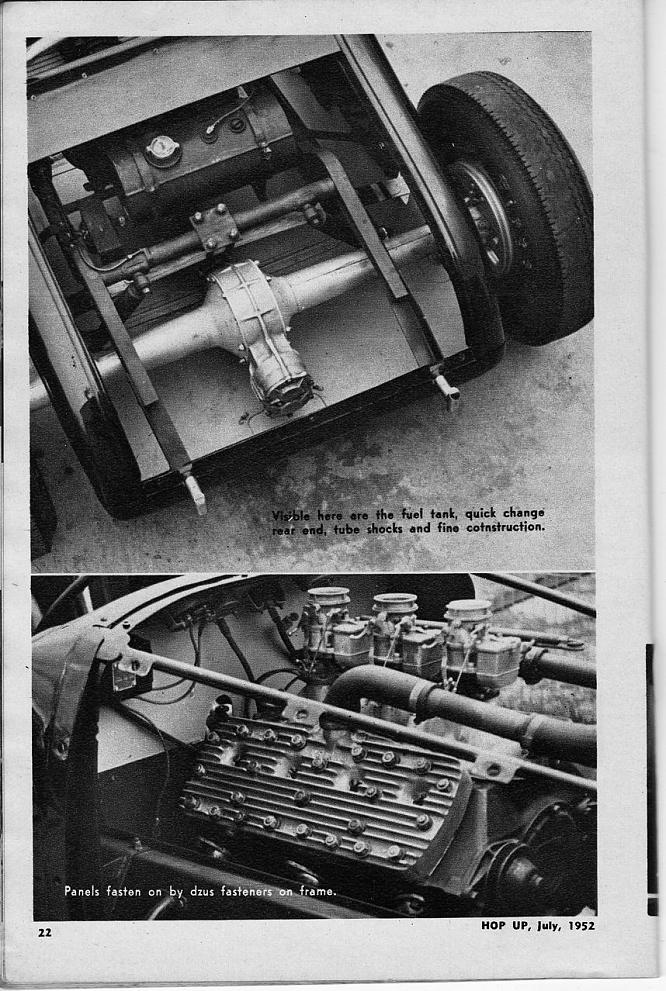 Visible here are the fuel tank, quick change rear end, tube shocks and fine cotnstruction.

Panels fasten on by dzus fasteners on frame.

22

HOP UP, July, 1952